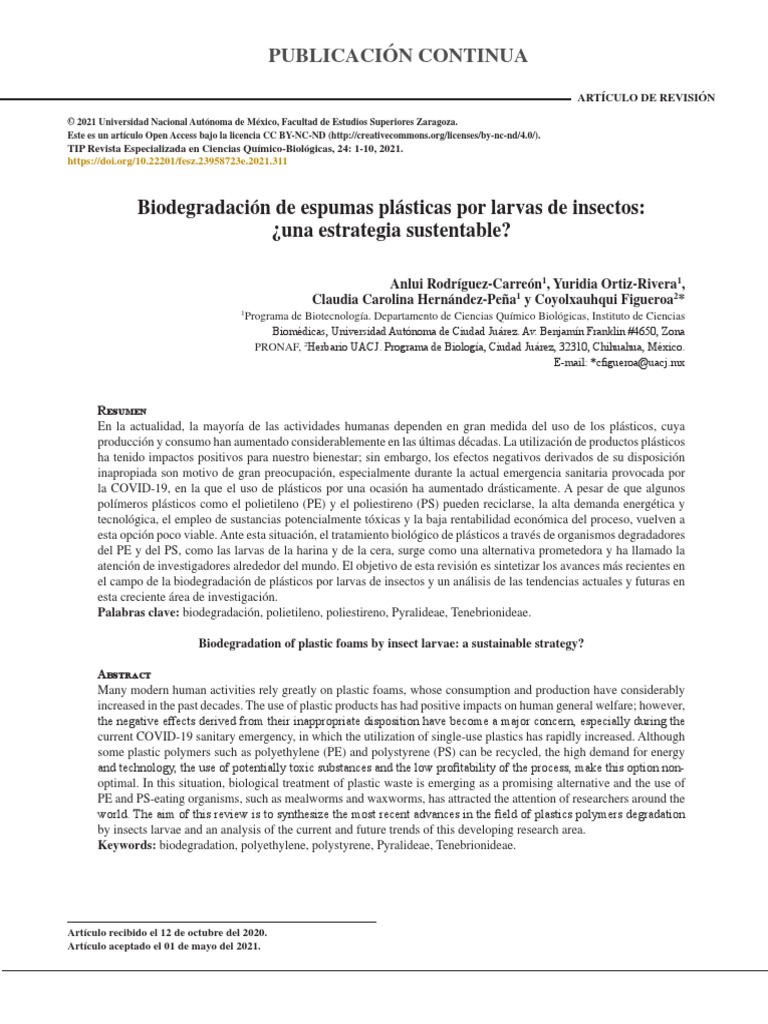 PUBLICACIÓN CONTINUA

ARTÍCULO DE REVISIÓN

© 2021 Universidad Nacional Autónoma de México, Facultad de Estudios Superiores Zaragoza.
Este es un artículo Open Access bajo la licencia CC BY-NC-ND (http://creativecommons.org/licenses/by-nc-nd/4.0/).
TIP Revista Especializada en Ciencias Químico-Biológicas, 24: 1-10, 2021.
https://doi.org/10.22201/fesz.23958723e.2021.311

Biodegradación de espumas plásticas por larvas de insectos: ¿una estrategia sustentable?

Anlui Rodríguez-Carreón$^1$, Yuridia Ortiz-Rivera$^1$, Claudia Carolina Hernández-Peña$^1$ y Coyolxauhqui Figueroa$^{2*}$

$^1$Programa de Biotecnología. Departamento de Ciencias Químico Biológicas, Instituto de Ciencias Biomédicas, Universidad Autónoma de Ciudad Juárez. Av. Benjamín Franklin #4650, Zona PRONAF, $^2$Herbario UACJ. Programa de Biología, Ciudad Juárez, 32310, Chihuahua, México.
E-mail: *cfigueroa@uacj.mx

Resumen
En la actualidad, la mayoría de las actividades humanas dependen en gran medida del uso de los plásticos, cuya producción y consumo han aumentado considerablemente en las últimas décadas. La utilización de productos plásticos ha tenido impactos positivos para nuestro bienestar; sin embargo, los efectos negativos derivados de su disposición inapropiada son motivo de gran preocupación, especialmente durante la actual emergencia sanitaria provocada por la COVID-19, en la que el uso de plásticos por una ocasión ha aumentado drásticamente. A pesar de que algunos polímeros plásticos como el polietileno (PE) y el poliestireno (PS) pueden reciclarse, la alta demanda energética y tecnológica, el empleo de sustancias potencialmente tóxicas y la baja rentabilidad económica del proceso, vuelven a esta opción poco viable. Ante esta situación, el tratamiento biológico de plásticos a través de organismos degradadores del PE y del PS, como las larvas de la harina y de la cera, surge como una alternativa prometedora y ha llamado la atención de investigadores alrededor del mundo. El objetivo de esta revisión es sintetizar los avances más recientes en el campo de la biodegradación de plásticos por larvas de insectos y un análisis de las tendencias actuales y futuras en esta creciente área de investigación.
Palabras clave: biodegradación, polietileno, poliestireno, Pyralideae, Tenebrionideae.

Biodegradation of plastic foams by insect larvae: a sustainable strategy?

Abstract
Many modern human activities rely greatly on plastic foams, whose consumption and production have considerably increased in the past decades. The use of plastic products has had positive impacts on human general welfare; however, the negative effects derived from their inappropriate disposition have become a major concern, especially during the current COVID-19 sanitary emergency, in which the utilization of single-use plastics has rapidly increased. Although some plastic polymers such as polyethylene (PE) and polystyrene (PS) can be recycled, the high demand for energy and technology, the use of potentially toxic substances and the low profitability of the process, make this option non-optimal. In this situation, biological treatment of plastic waste is emerging as a promising alternative and the use of PE and PS-eating organisms, such as mealworms and waxworms, has attracted the attention of researchers around the world. The aim of this review is to synthesize the most recent advances in the field of plastics polymers degradation by insects larvae and an analysis of the current and future trends of this developing research area.
Keywords: biodegradation, polyethylene, polystyrene, Pyralideae, Tenebrionideae.

Artículo recibido el 12 de octubre del 2020.
Artículo aceptado el 01 de mayo del 2021.